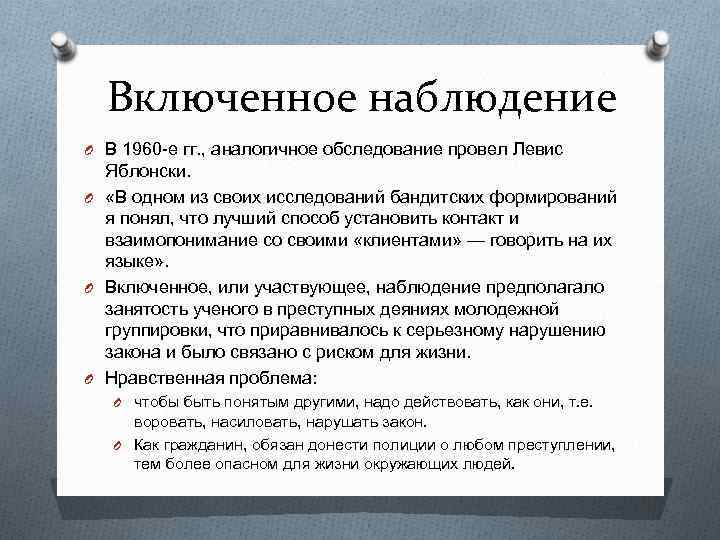 Включенное наблюдение

В 1960-е гг., аналогичное обследование провел Левис Яблонски.

«В одном из своих исследований бандитских формирований я понял, что лучший способ установить контакт и взаимопонимание со своими «клиентами» — говорить на их языке».

Включенное, или участвующее, наблюдение предполагало занятость ученого в преступных деяниях молодежной группировки, что приравнивалось к серьезному нарушению закона и было связано с риском для жизни.

Нравственная проблема:

чтобы быть понятым другими, надо действовать, как они, т.е. воровать, насиловать, нарушать закон.

Как гражданин, обязан донести полиции о любом преступлении, тем более опасном для жизни окружающих людей.